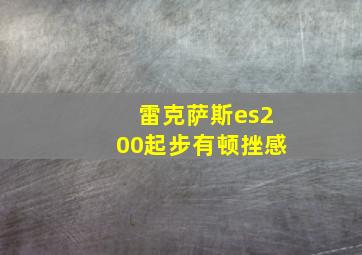 雷克萨斯es200起步有顿挫感